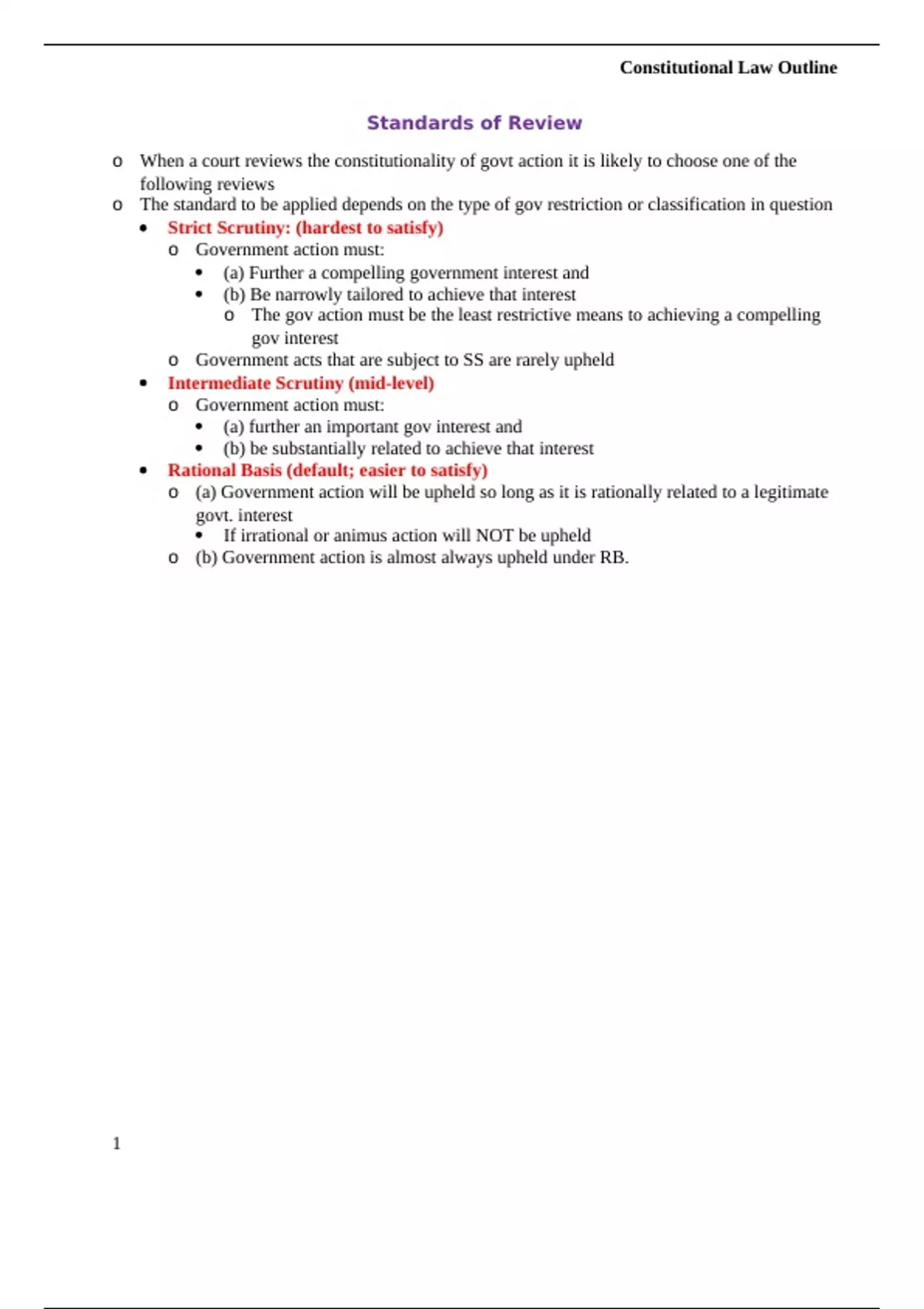 Constitutional Law Outline

Standards of Review

o When a court reviews the constitutionality of govt action it is likely to choose one of the following reviews
o The standard to be applied depends on the type of gov restriction or classification in question
• Strict Scrutiny: (hardest to satisfy)
o Government action must:
• (a) Further a compelling government interest and
• (b) Be narrowly tailored to achieve that interest
o The gov action must be the least restrictive means to achieving a compelling gov interest
o Government acts that are subject to SS are rarely upheld
• Intermediate Scrutiny (mid-level)
o Government action must:
• (a) further an important gov interest and
• (b) be substantially related to achieve that interest
• Rational Basis (default; easier to satisfy)
o (a) Government action will be upheld so long as it is rationally related to a legitimate govt. interest
• If irrational or animus action will NOT be upheld
o (b) Government action is almost always upheld under RB.

1